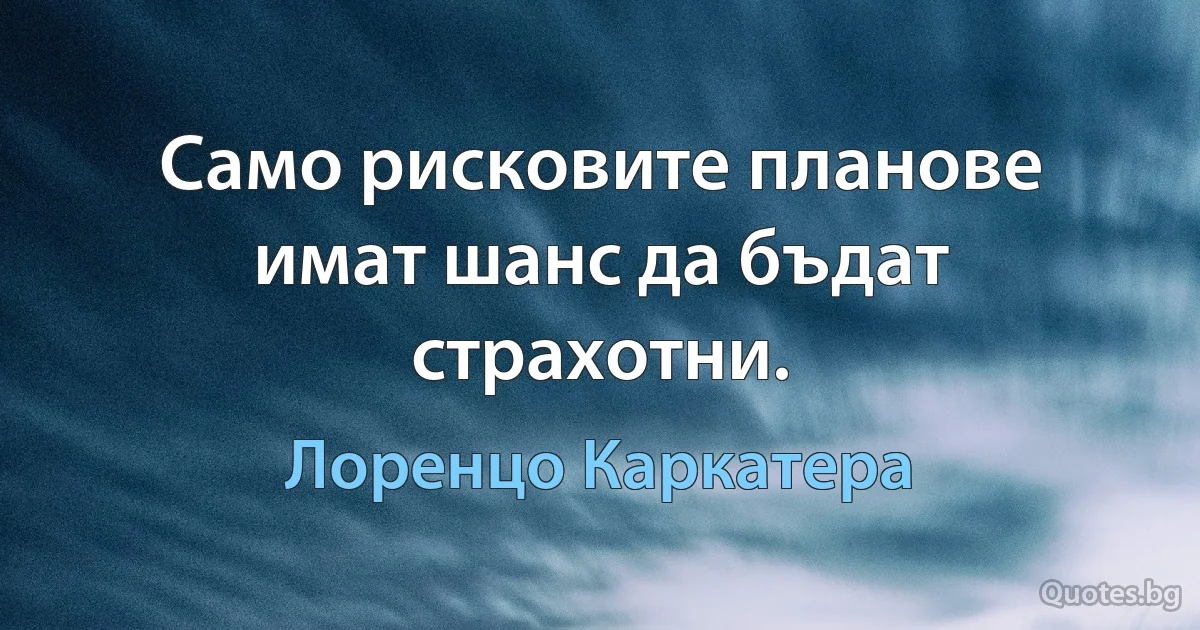 Само рисковите планове имат шанс да бъдат страхотни.

Лоренцо Каркатера

Quotes.bg